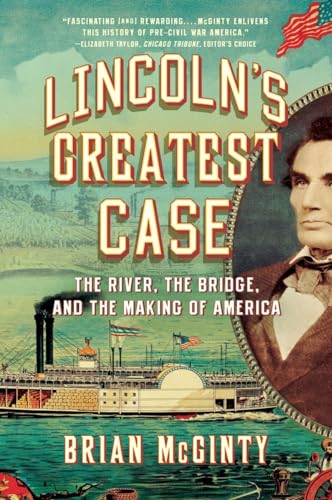 "FASCINATING [AND] REWARDING....McGINTY ENLIVENS THIS HISTORY OF PRE-CIVIL WAR AMERICA."
—ELIZABETH TAYLOR, CHICAGO TRIBUNE, EDITOR'S CHOICE

LINCOLN'S GREATEST CASE

THE RIVER, THE BRIDGE, AND THE MAKING OF AMERICA

BRIAN McGINTY